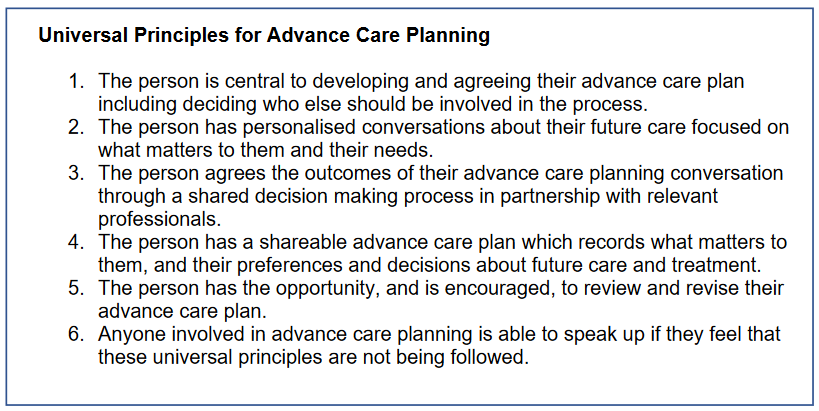 Universal Principles for Advance Care Planning

1. The person is central to developing and agreeing their advance care plan including deciding who else should be involved in the process.
2. The person has personalised conversations about their future care focused on what matters to them and their needs.
3. The person agrees the outcomes of their advance care planning conversation through a shared decision making process in partnership with relevant professionals.
4. The person has a shareable advance care plan which records what matters to them, and their preferences and decisions about future care and treatment.
5. The person has the opportunity, and is encouraged, to review and revise their advance care plan.
6. Anyone involved in advance care planning is able to speak up if they feel that these universal principles are not being followed.